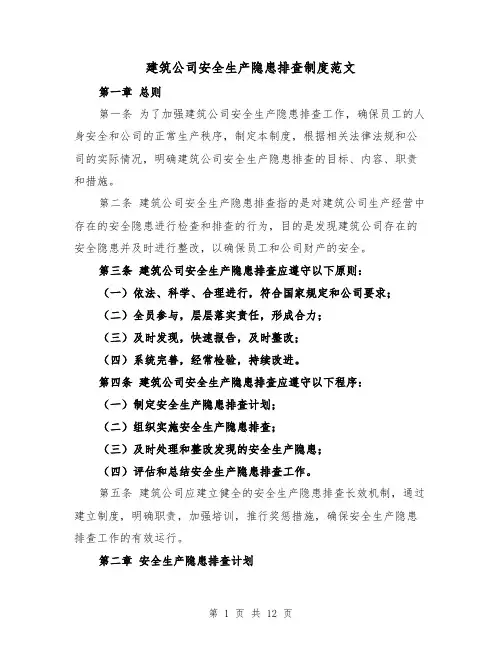 建筑公司安全生产隐患排查制度范文

第一章 总则

第一条 为了加强建筑公司安全生产隐患排查工作，确保员工的人身安全和公司的正常生产秩序，制定本制度，根据相关法律法规和公司的实际情况，明确建筑公司安全生产隐患排查的目标、内容、职责和措施。

第二条 建筑公司安全生产隐患排查指的是对建筑公司生产经营中存在的安全隐患进行检查和排查的行为，目的是发现建筑公司存在的安全隐患并及时进行整改，以确保员工和公司财产的安全。

第三条 建筑公司安全生产隐患排查应遵守以下原则：

（一）依法、科学、合理进行，符合国家规定和公司要求；

（二）全员参与，层层落实责任，形成合力；

（三）及时发现，快速报告，及时整改；

（四）系统完善，经常检验，持续改进。

第四条 建筑公司安全生产隐患排查应遵守以下程序：

（一）制定安全生产隐患排查计划；

（二）组织实施安全生产隐患排查；

（三）及时处理和整改发现的安全生产隐患；

（四）评估和总结安全生产隐患排查工作。

第五条 建筑公司应建立健全的安全生产隐患排查长效机制，通过建立制度，明确职责，加强培训，推行奖惩措施，确保安全生产隐患排查工作的有效运行。

第二章 安全生产隐患排查计划

第 1 页 共 12 页